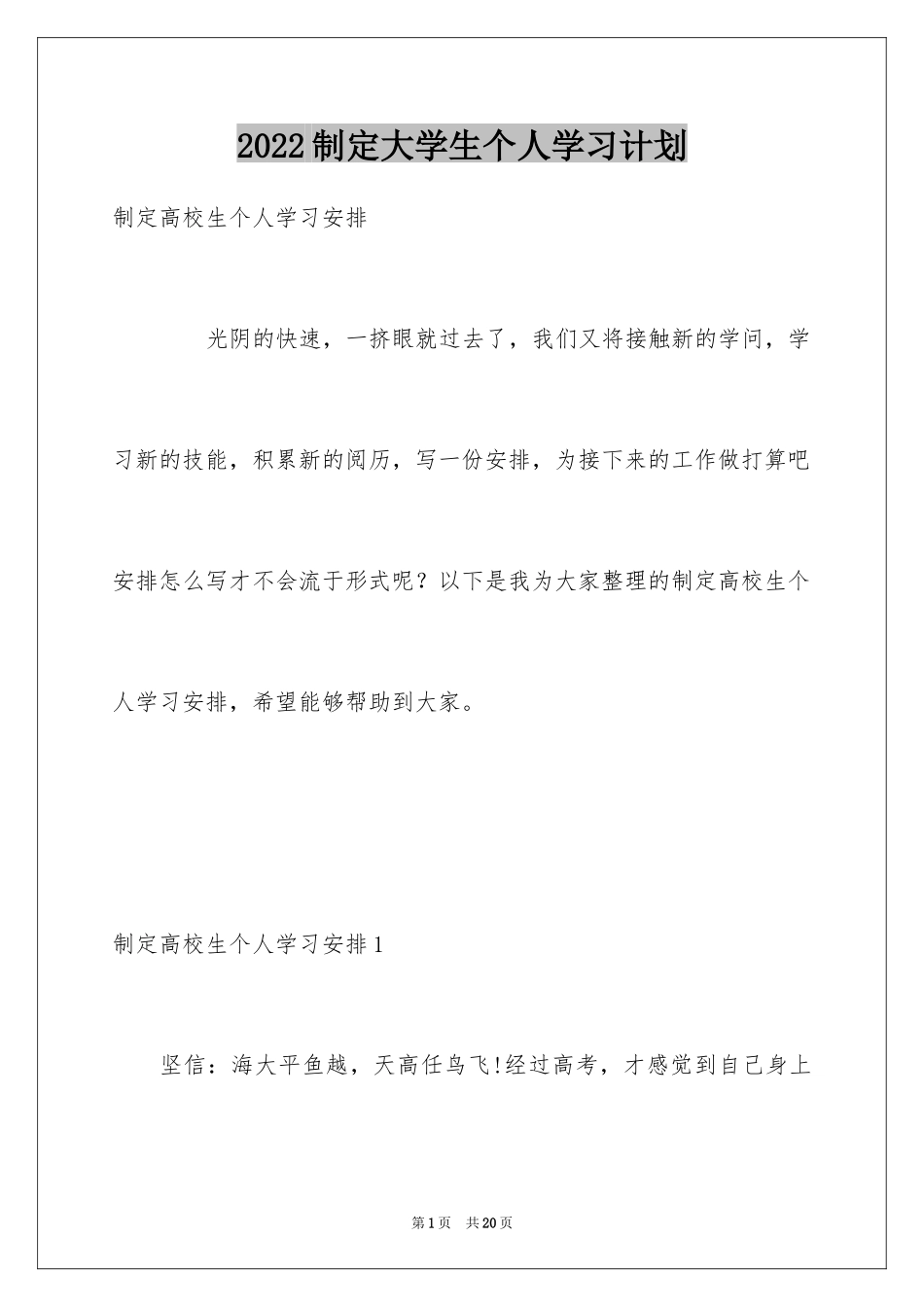 2022制定大学生个人学习计划

制定高校生个人学习安排

光阴的快速，一挤眼就过去了，我们又将接触新的学问，学习新的技能，积累新的阅历，写一份安排，为接下来的工作做打算吧安排怎么写才不会流于形式呢？以下是我为大家整理的制定高校生个人学习安排，希望能够帮助到大家。

制定高校生个人学习安排1

坚信：海大平鱼越，天高任鸟飞!经过高考，才感觉到自己身上

第1页 共20页